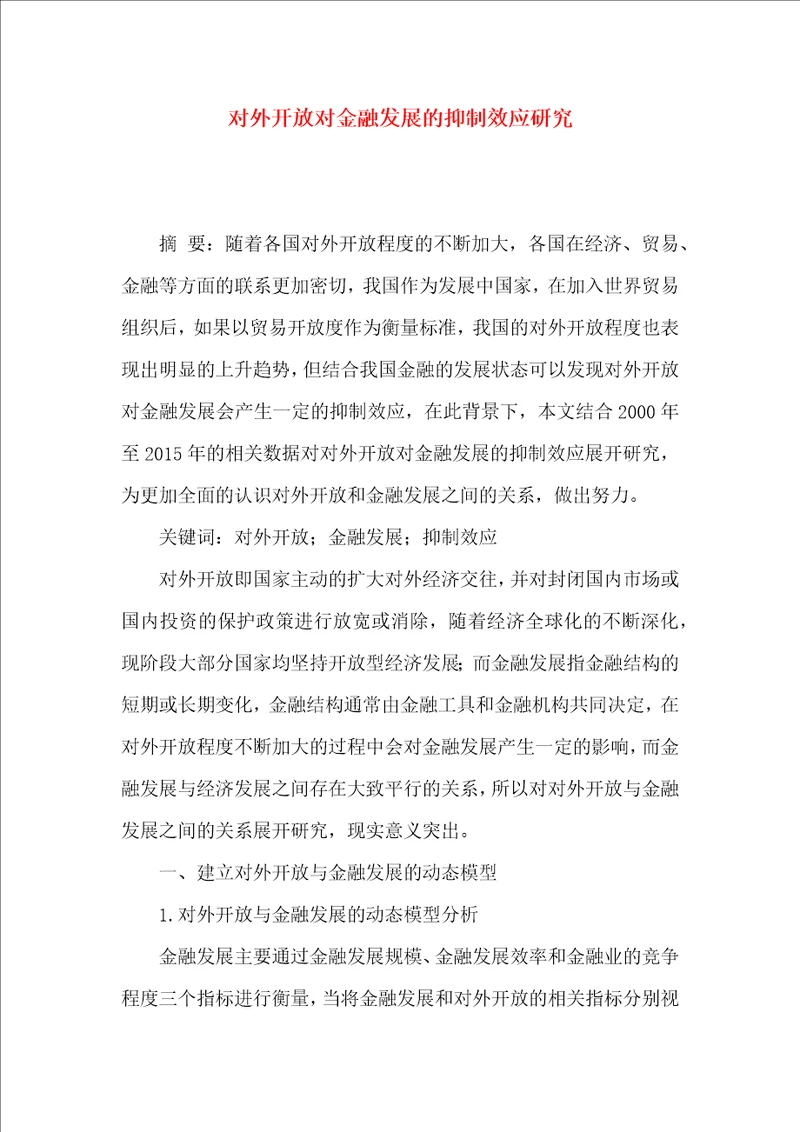 对外开放对金融发展的抑制效应研究

摘 要：随着各国对外开放程度的不断加大，各国在经济、贸易、金融等方面的联系更加密切，我国作为发展中国家，在加入世界贸易组织后，如果以贸易开放度作为衡量标准，我国的对外开放程度也表现出明显的上升趋势，但结合我国金融的发展状态可以发现对外开放对金融发展会产生一定的抑制效应，在此背景下，本文结合2000年至2015年的相关数据对对外开放对金融发展的抑制效应展开研究，为更加全面的认识对外开放和金融发展之间的关系，做出努力。

关键词：对外开放；金融发展；抑制效应

对外开放即国家主动的扩大对外经济交往，并对封闭国内市场或国内投资的保护政策进行放宽或消除，随着经济全球化的不断深化，现阶段大部分国家均坚持开放型经济发展；而金融发展指金融结构的短期或长期变化，金融结构通常由金融工具和金融机构共同决定，在对外开放程度不断加大的过程中会对金融发展产生一定的影响，而金融发展与经济发展之间存在大致平行的关系，所以对对外开放与金融发展之间的关系展开研究，现实意义突出。

一、建立对外开放与金融发展的动态模型

1.对外开放与金融发展的动态模型分析

金融发展主要通过金融发展规模、金融发展效率和金融业的竞争程度三个指标进行衡量，当将金融发展和对外开放的相关指标分别视